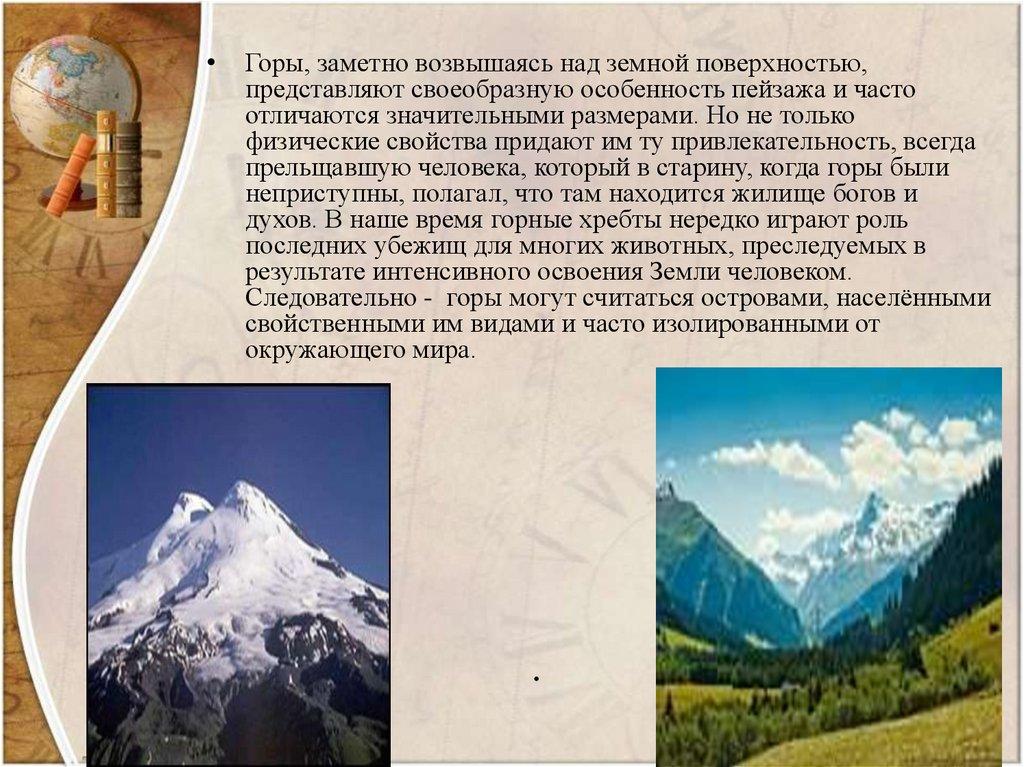 • Горы, заметно возвышаясь над земной поверхностью, представляют своеобразную особенность пейзажа и часто отличаются значительными размерами. Но не только физические свойства придают им ту привлекательность, всегда прельщавшую человека, который в старину, когда горы были неприступны, полагал, что там находится жилище богов и духов. В наше время горные хребты нередко играют роль последних убежищ для многих животных, преследуемых в результате интенсивного освоения Земли человеком. Следовательно - горы могут считаться островами, населёнными свойственными им видами и часто изолированными от окружающего мира.

.